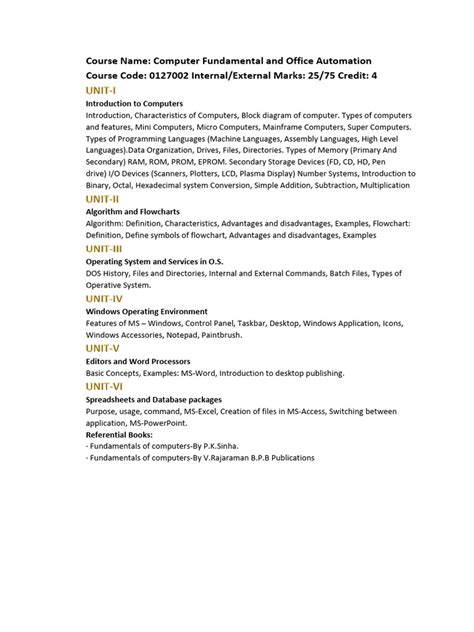 Course Name: Computer Fundamental and Office Automation
Course Code: 0127002 Internal/External Marks: 25/75 Credit: 4

UNIT-I

Introduction to Computers

Introduction, Characteristics of Computers, Block diagram of computer. Types of computers and features, Mini Computers, Micro Computers, Mainframe Computers, Super Computers. Types of Programming Languages (Machine Languages, Assembly Languages, High Level Languages).Data Organization, Drives, Files, Directories. Types of Memory (Primary And Secondary) RAM, ROM, PROM, EPROM. Secondary Storage Devices (FD, CD, HD, Pen drive) I/O Devices (Scanners, Plotters, LCD, Plasma Display) Number Systems, Introduction to Binary, Octal, Hexadecimal system Conversion, Simple Addition, Subtraction, Multiplication

UNIT-II

Algorithm and Flowcharts

Algorithm: Definition, Characteristics, Advantages and disadvantages, Examples, Flowchart: Definition, Define symbols of flowchart, Advantages and disadvantages, Examples

UNIT-III

Operating System and Services in O.S.

DOS History, Files and Directories, Internal and External Commands, Batch Files, Types of Operative System.

UNIT-IV

Windows Operating Environment

Features of MS – Windows, Control Panel, Taskbar, Desktop, Windows Application, Icons, Windows Accessories, Notepad, Paintbrush.

UNIT-V

Editors and Word Processors

Basic Concepts, Examples: MS-Word, Introduction to desktop publishing.

UNIT-VI

Spreadsheets and Database packages

Purpose, usage, command, MS-Excel, Creation of files in MS-Access, Switching between application, MS-PowerPoint.

Referential Books:
- Fundamentals of computers-By P.K.Sinha.
- Fundamentals of computers-By V.Rajaraman B.P.B Publications